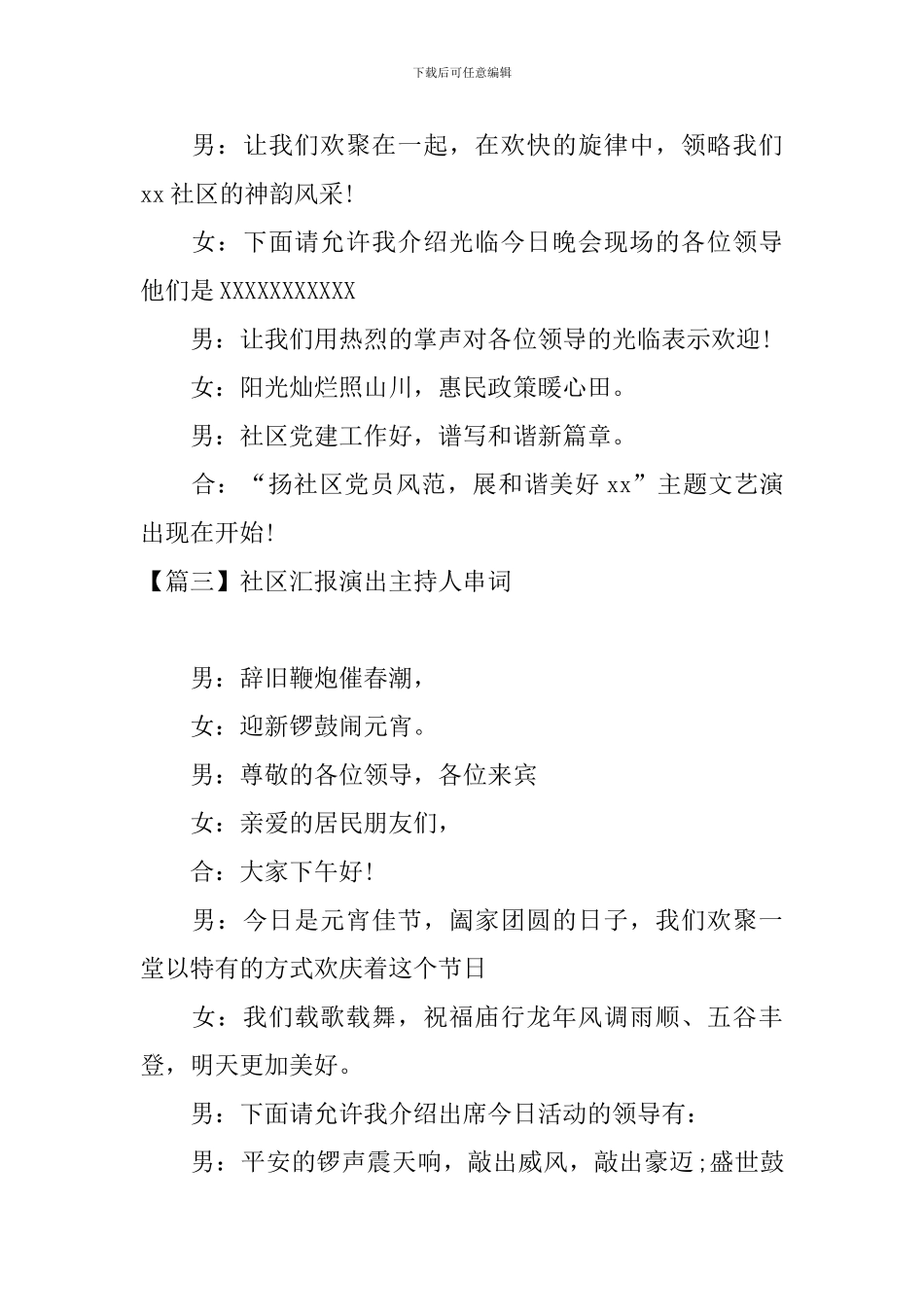 下载后可任意编辑

男：让我们欢聚在一起，在欢快的旋律中，领略我们 xx 社区的神韵风采!

女：下面请允许我介绍光临今日晚会现场的各位领导他们是 XXXXXXXXXXX

男：让我们用热烈的掌声对各位领导的光临表示欢迎!

女：阳光灿烂照山川，惠民政策暖心田。

男：社区党建工作好，谱写和谐新篇章。

合：“扬社区党员风范，展和谐美好 xx”主题文艺演出现在开始!

【篇三】社区汇报演出主持人串词

男：辞旧鞭炮催春潮，

女：迎新锣鼓闹元宵。

男：尊敬的各位领导，各位来宾

女：亲爱的居民朋友们，

合：大家下午好!

男：今日是元宵佳节，阖家团圆的日子，我们欢聚一堂以特有的方式欢庆着这个节日

女：我们载歌载舞，祝福庙行龙年风调雨顺、五谷丰登，明天更加美好。

男：下面请允许我介绍出席今日活动的领导有：

男：平安的锣声震天响，敲出威风，敲出豪迈;盛世鼓